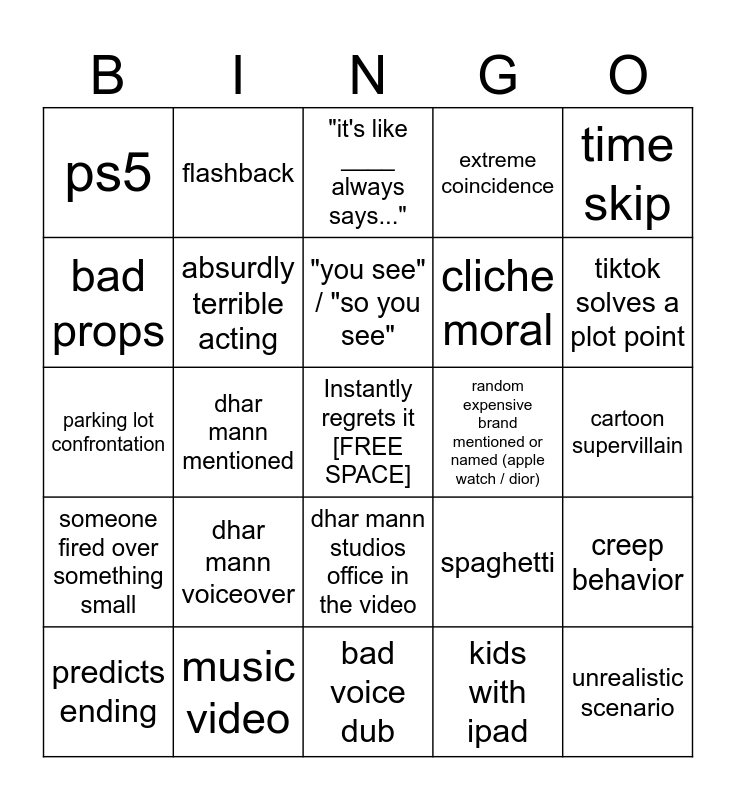 | B | I | N | G | O |
|---|---|---|---|---|
| ps5 | flashback | "it's like ____ always says..." | extreme coincidence | time skip |
| bad props | absurdly terrible acting | "you see" / "so you see" | cliche moral | tiktok solves a plot point |
| parking lot confrontation | dhar mann mentioned | Instantly regrets it [FREE SPACE] | random expensive brand mentioned or named (apple watch / dior) | cartoon supervillain |
| someone fired over something small | dhar mann voiceover | dhar mann studios office in the video | spaghetti | creep behavior |
| predicts ending | music video | bad voice dub | kids with ipad | unrealistic scenario |